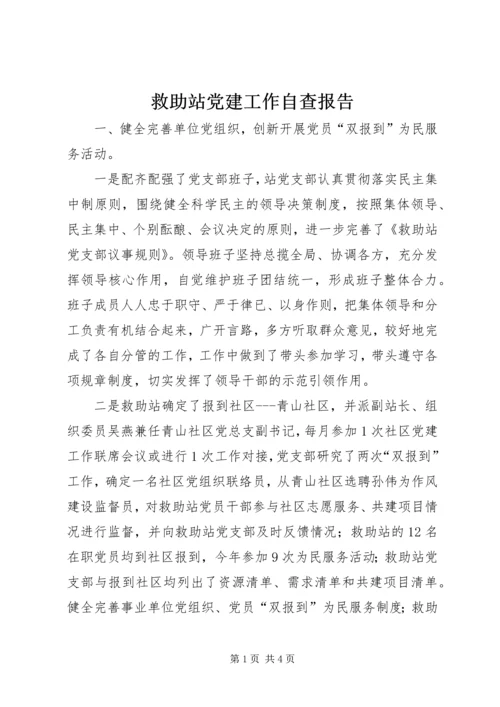 救助站党建工作自查报告

一、健全完善单位党组织，创新开展党员“双报到”为民服务活动。

一是配齐配强了党支部班子，站党支部认真贯彻落实民主集中制原则，围绕健全科学民主的领导决策制度，按照集体领导、民主集中、个别酝酿、会议决定的原则，进一步完善了《救助站党支部议事规则》。领导班子坚持总揽全局、协调各方，充分发挥领导核心作用，自觉维护班子团结统一，形成班子整体合力。班子成员人人忠于职守、严于律已、以身作则，把集体领导和分工负责有机结合起来，广开言路，多方听取群众意见，较好地完成了各自分管的工作，工作中做到了带头参加学习，带头遵守各项规章制度，切实发挥了领导干部的示范引领作用。

二是救助站确定了报到社区---青山社区，并派副站长、组织委员吴燕兼任青山社区党总支副书记，每月参加1次社区党建工作联席会议或进行1次工作对接，党支部研究了两次“双报到”工作，确定一名社区党组织联络员，从青山社区选聘孙伟为作风建设监督员，对救助站党员干部参与社区志愿服务、共建项目情况进行监督，并向救助站党支部及时反馈情况；救助站的12名在职党员均到社区报到，今年参加9次为民服务活动；救助站党支部与报到社区均列出了资源清单、需求清单和共建项目清单。健全完善事业单位党组织、党员“双报到”为民服务制度；救助

第1页 共4页